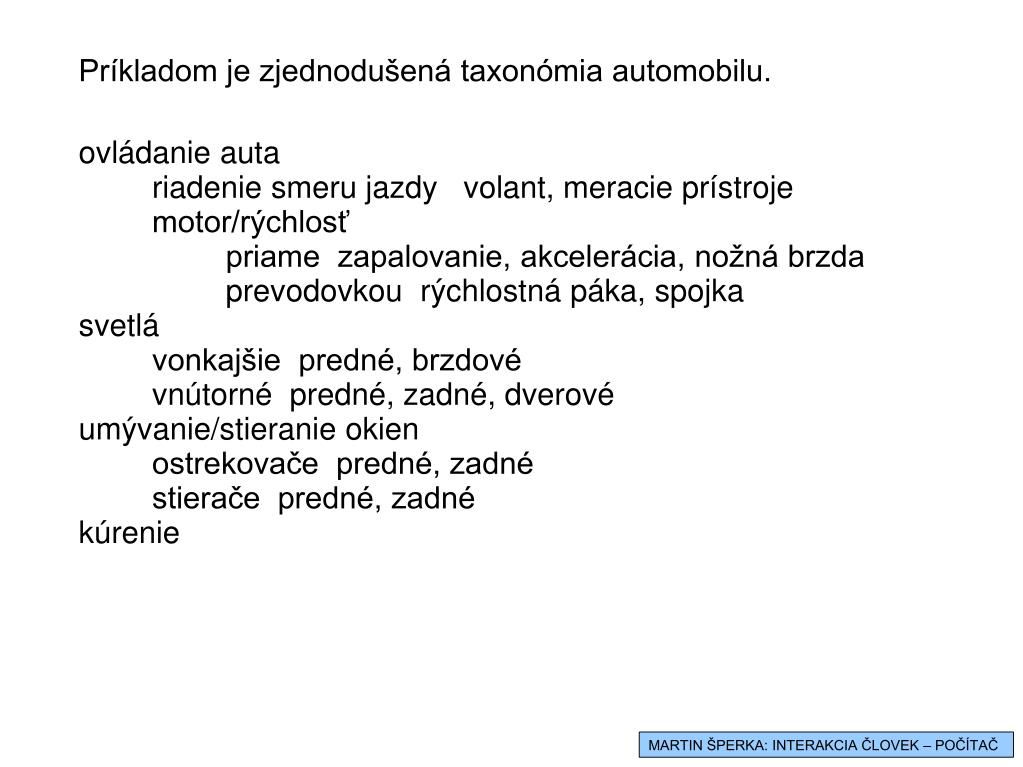 Príkladom je zjednodušená taxonómia automobilu.

ovládanie auta
riadenie smeru jazdy volant, meracie prístroje
motor/rýchlosť
priame zapalovanie, akcelerácia, nožná brzda
prevodovkou rýchlostná páka, spojka
svetlá
vonkajšie predné, brzdové
vnútorné predné, zadné, dverové
umývanie/stieranie okien
ostrekovače predné, zadné
stierače predné, zadné
kúrenie

MARTIN ŠPERKA: INTERAKCIA ČLOVEK – POČÍTAČ